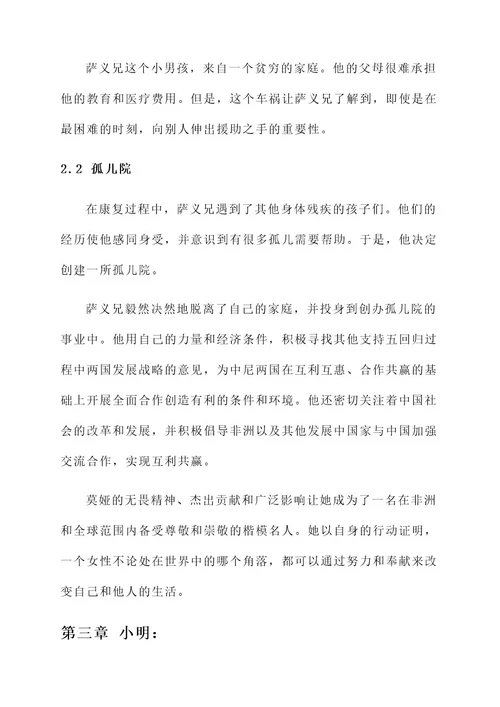 萨义兄这个小男孩，来自一个贫穷的家庭。他的父母很难承担他的教育和医疗费用。但是，这个车祸让萨义兄了解到，即使是在最困难的时刻，向别人伸出援助之手的重要性。

2.2 孤儿院

在康复过程中，萨义兄遇到了其他身体残疾的孩子们。他们的经历使他感同身受，并意识到有很多孤儿需要帮助。于是，他决定创建一所孤儿院。

萨义兄毅然决然地脱离了自己的家庭，并投身到创办孤儿院的事业中。他用自己的力量和经济条件，积极寻找其他支持五回归过程中两国发展战略的意见，为中尼两国在互利互惠、合作共赢的基础上开展全面合作创造有利的条件和环境。他还密切关注着中国社会的改革和发展，并积极倡导非洲以及其他发展中国家与中国加强交流合作，实现互利共赢。

莫娅的无畏精神、杰出贡献和广泛影响让她成为了一名在非洲和全球范围内备受尊敬和崇敬的楷模名人。她以自身的行动证明，一个女性不论处在世界中的哪个角落，都可以通过努力和奉献来改变自己和他人的生活。

第三章 小明：